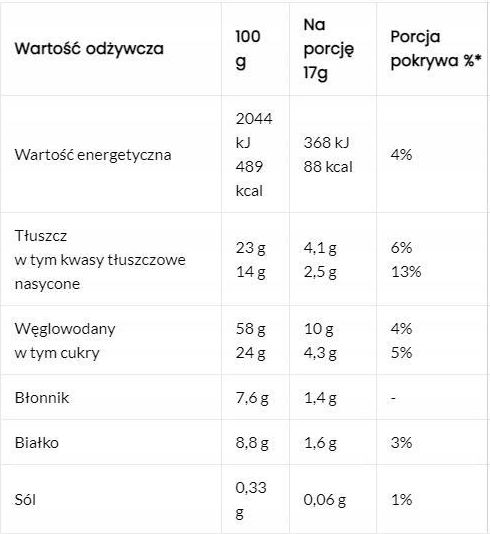 | Wartość odżywcza | 100 g | Na porcję 17g | Porcja pokrywa %* |
|---|---|---|---|
| Wartość energetyczna | 2044 kJ 489 kcal | 368 kJ 88 kcal | 4% |
| Tłuszcz w tym kwasy tłuszczowe nasycone | 23 g 14 g | 4,1 g 2,5 g | 6% 13% |
| Węglowodany w tym cukry | 58 g 24 g | 10 g 4,3 g | 4% 5% |
| Błonnik | 7,6 g | 1,4 g | - |
| Białko | 8,8 g | 1,6 g | 3% |
| Sól | 0,33 g | 0,06 g | 1% |